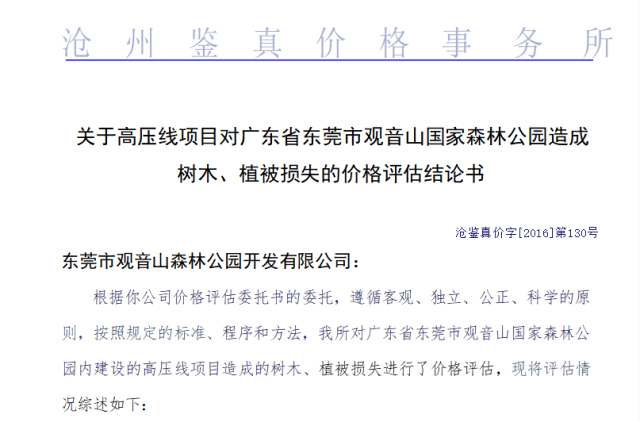 沧州鉴真价格事务所

关于高压线项目对广东省东莞市观音山国家森林公园造成
树木、植被损失的价格评估结论书

沧鉴真价字[2016]第130号

东莞市观音山森林公园开发有限公司：

根据你公司价格评估委托书的委托，遵循客观、独立、公正、科学的原则，按照规定的标准、程序和方法，我所对广东省东莞市观音山国家森林公园内建设的高压线项目造成的树木、植被损失进行了价格评估，现将评估情况综述如下：